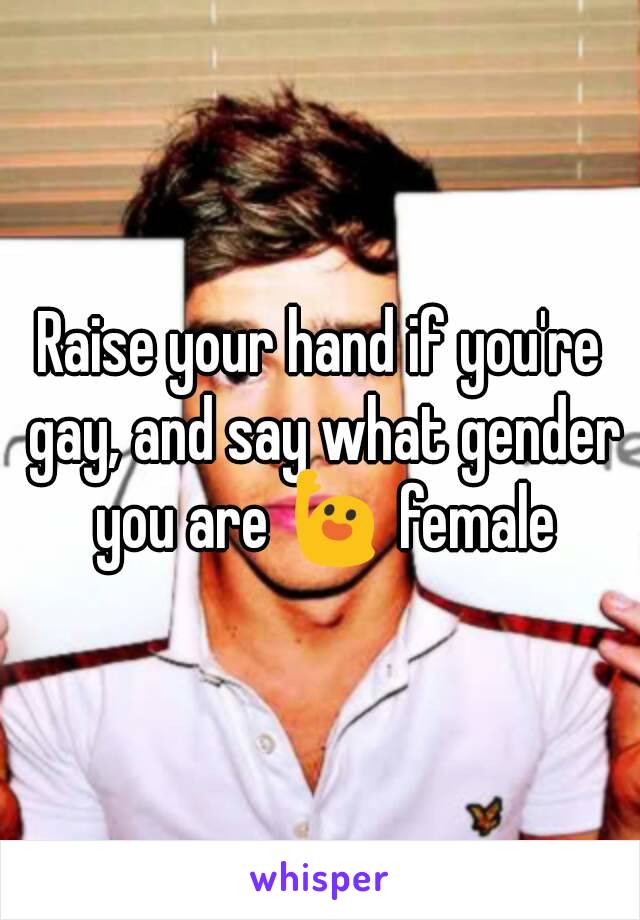 Raise your hand if you're gay, and say what gender you are 🙋 female

whisper